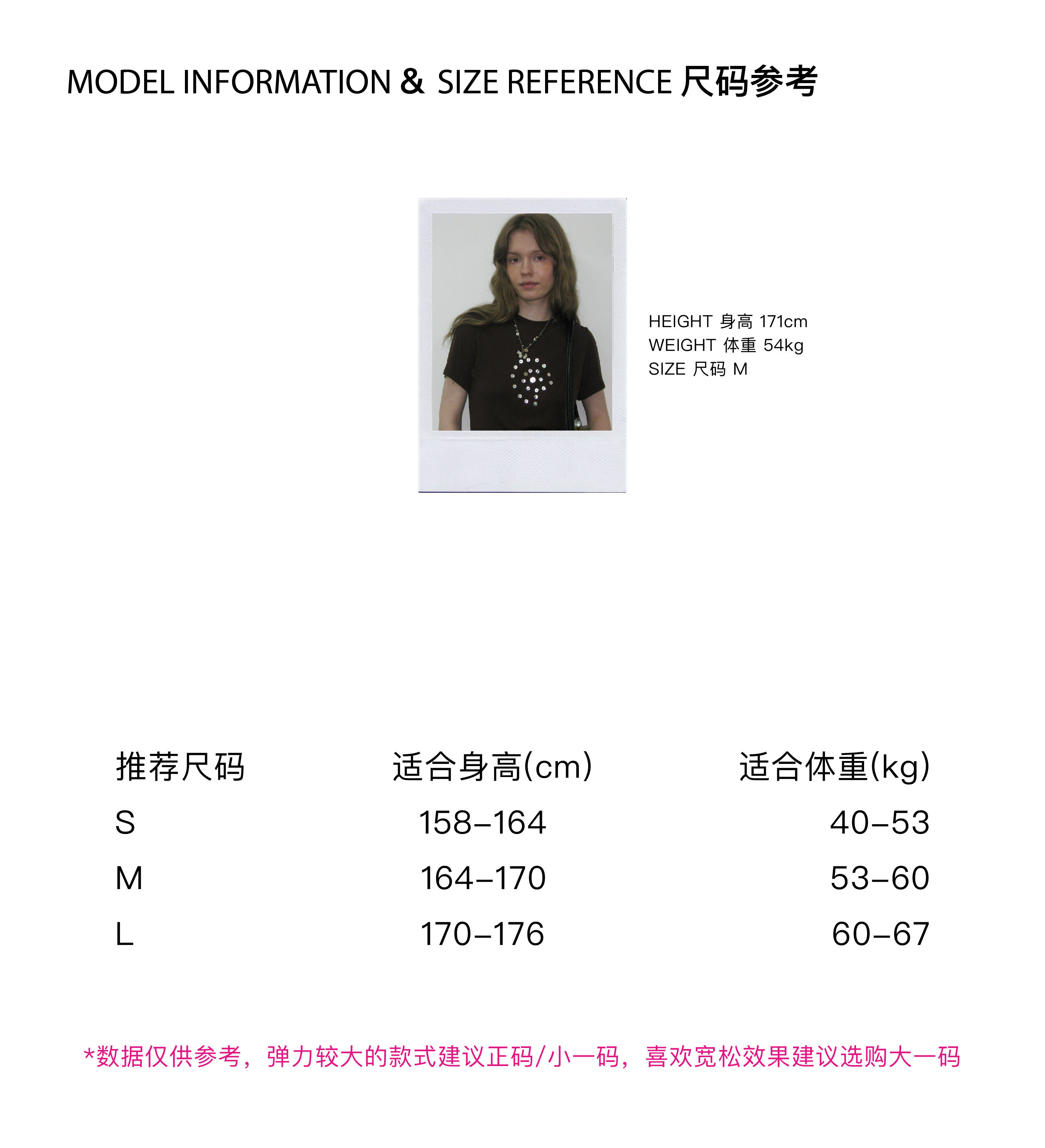 MODEL INFORMATION & SIZE REFERENCE 尺码参考

HEIGHT 身高 171cm
WEIGHT 体重 54kg
SIZE 尺码 M

| 推荐尺码 | 适合身高(cm) | 适合体重(kg) |
|---|---|---|
| S | 158–164 | 40–53 |
| M | 164–170 | 53–60 |
| L | 170–176 | 60–67 |

*数据仅供参考，弹力较大的款式建议正码/小一码，喜欢宽松效果建议选购大一码